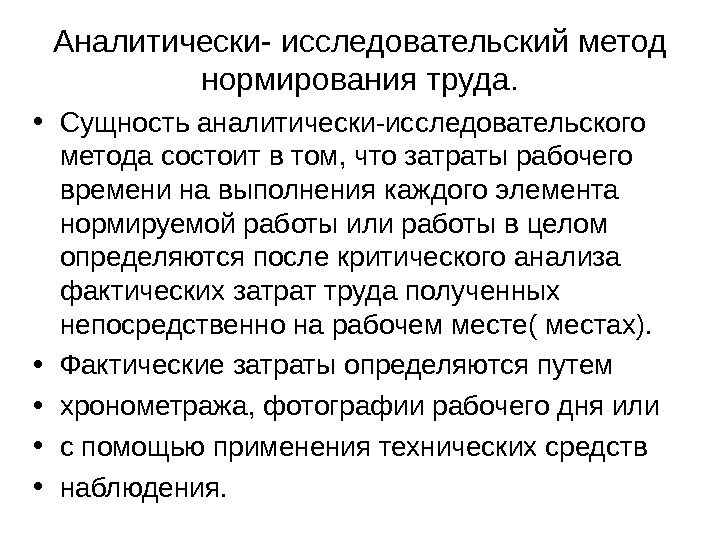 Аналитически- исследовательский метод нормирования труда.

• Сущность аналитически-исследовательского метода состоит в том, что затраты рабочего времени на выполнения каждого элемента нормируемой работы или работы в целом определяются после критического анализа фактических затрат труда полученных непосредственно на рабочем месте( местах).
• Фактические затраты определяются путем
• хронометража, фотографии рабочего дня или
• с помощью применения технических средств
• наблюдения.